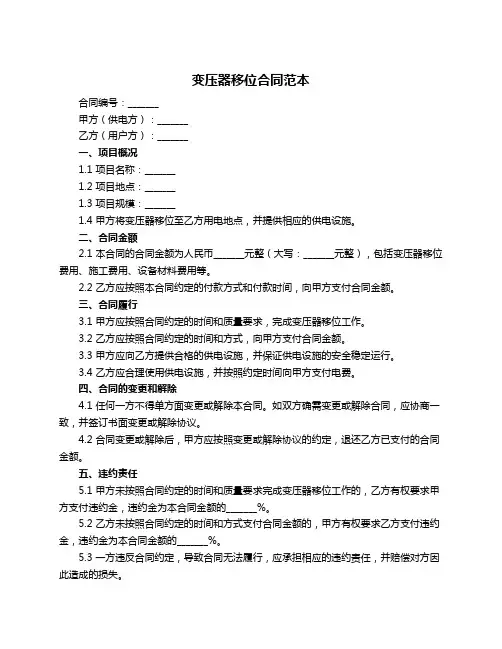 变压器移位合同范本

合同编号：______

甲方（供电方）：______

乙方（用户方）：______

一、项目概况

1.1 项目名称：______

1.2 项目地点：______

1.3 项目规模：______

1.4 甲方将变压器移位至乙方用电地点，并提供相应的供电设施。

二、合同金额

2.1 本合同的合同金额为人民币______元整（大写：______元整），包括变压器移位费用、施工费用、设备材料费用等。

2.2 乙方应按照本合同约定的付款方式和付款时间，向甲方支付合同金额。

三、合同履行

3.1 甲方应按照合同约定的时间和质量要求，完成变压器移位工作。

3.2 乙方应按照合同约定的时间和方式，向甲方支付合同金额。

3.3 甲方应向乙方提供合格的供电设施，并保证供电设施的安全稳定运行。

3.4 乙方应合理使用供电设施，并按照约定时间向甲方支付电费。

四、合同的变更和解除

4.1 任何一方不得单方面变更或解除本合同。如双方确需变更或解除合同，应协商一致，并签订书面变更或解除协议。

4.2 合同变更或解除后，甲方应按照变更或解除协议的约定，退还乙方已支付的合同金额。

五、违约责任

5.1 甲方未按照合同约定的时间和质量要求完成变压器移位工作的，乙方有权要求甲方支付违约金，违约金为本合同金额的______%。

5.2 乙方未按照合同约定的时间和方式支付合同金额的，甲方有权要求乙方支付违约金，违约金为本合同金额的______%。

5.3 一方违反合同约定，导致合同无法履行，应承担相应的违约责任，并赔偿对方因此造成的损失。